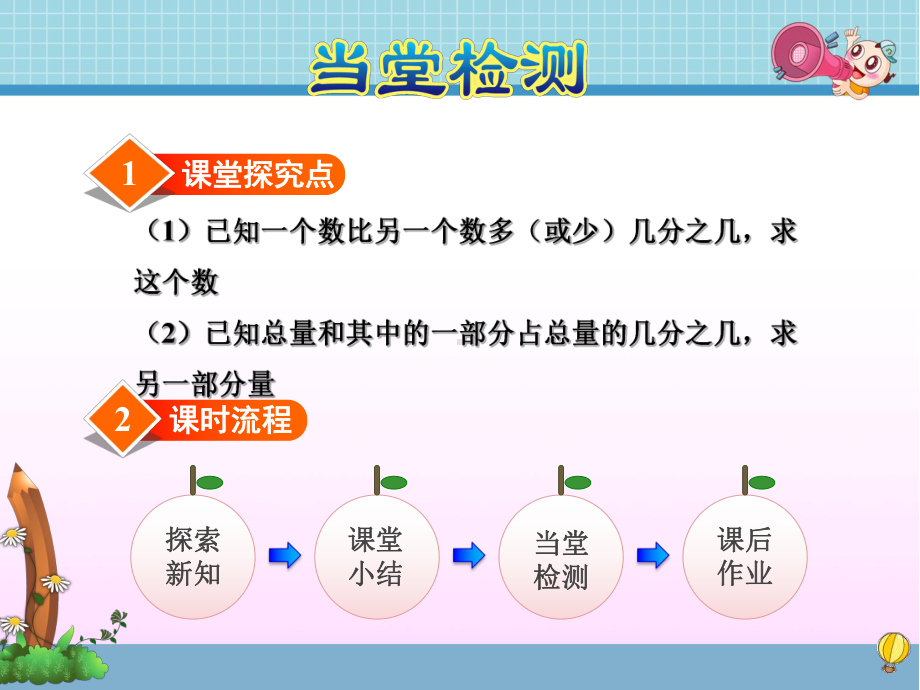 当堂检测

1 课堂探究点

（1）已知一个数比另一个数多（或少）几分之几，求这个数

（2）已知总量和其中的一部分占总量的几分之几，求另一部分量

2 课时流程

探索新知

课堂小结

当堂检测

课后作业